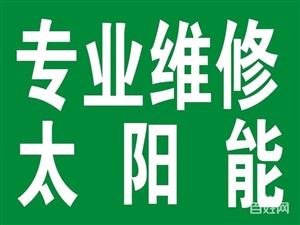 专业维修
太 阳 能

百姓网